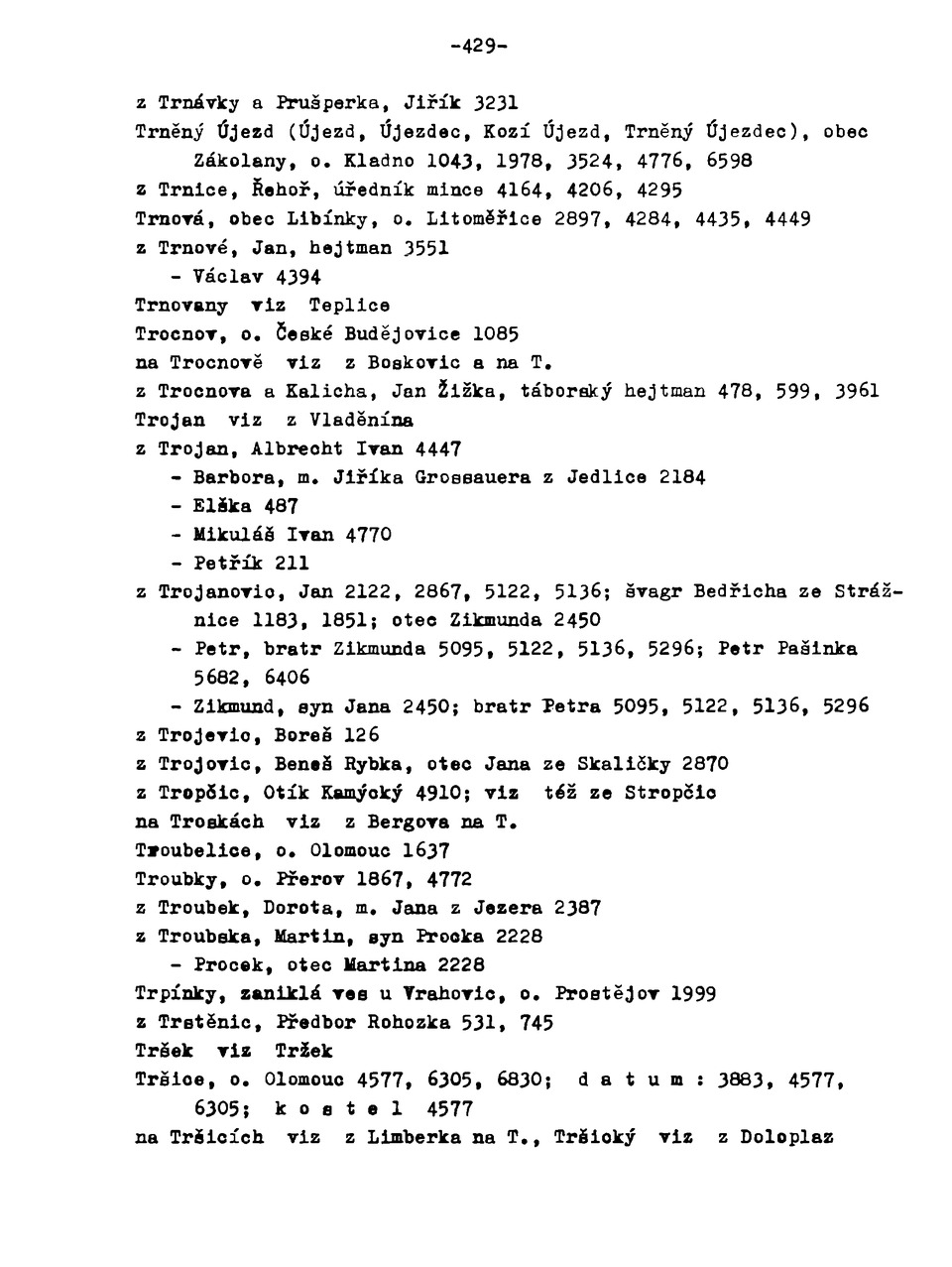 -429-

z Trnávky a Prušperka, Jiřík 3231

Trněný Újezd (Újezd, Újezdec, Kozí Újezd, Trněný Újezdec), obec Zákolany, o. Kladno 1043, 1978, 3524, 4776, 6598

z Trnice, Řehoř, úředník mince 4164, 4206, 4295

Trnová, obec Libínky, o. Litoměřice 2897, 4284, 4435, 4449

z Trnové, Jan, hejtman 3551

- Václav 4394

Trnovany viz Teplice

Trocnov, o. České Budějovice 1085

na Trocnově viz z Boskovic a na T.

z Trocnova a Kalicha, Jan Žižka, táborský hejtman 478, 599, 3961

Trojan viz z Vladěnína

z Trojan, Albrecht Ivan 4447

- Barbora, m. Jiříka Grossauera z Jedlice 2184

- Eliška 487

- Mikuláš Ivan 4770

- Petřík 211

z Trojanovic, Jan 2122, 2867, 5122, 5136; švagr Bedřicha ze Strážnice 1183, 1851; otec Zikmunda 2450

- Petr, bratr Zikmunda 5095, 5122, 5136, 5296; Petr Pašinka 5682, 6406

- Zikmund, syn Jana 2450; bratr Petra 5095, 5122, 5136, 5296

z Trojevic, Boreš 126

z Trojovic, Beneš Rybka, otec Jana ze Skaličky 2870

z Tropčic, Otík Kamýcký 4910; viz též ze Stropčic

na Troskách viz z Bergova na T.

Troubelice, o. Olomouc 1637

Troubky, o. Přerov 1867, 4772

z Troubek, Dorota, m. Jana z Jezera 2387

z Troubska, Martin, syn Procka 2228

- Procek, otec Martina 2228

Trpínky, zaniklá ves u Vrahovic, o. Prostějov 1999

z Trstěnic, Předbor Rohozka 531, 745

Tršek viz Tržek

Tršice, o. Olomouc 4577, 6305, 6830; d a t u m : 3883, 4577, 6305; k o s t e l 4577

na Tršicích viz z Limberka na T., Tršický viz z Doloplaz